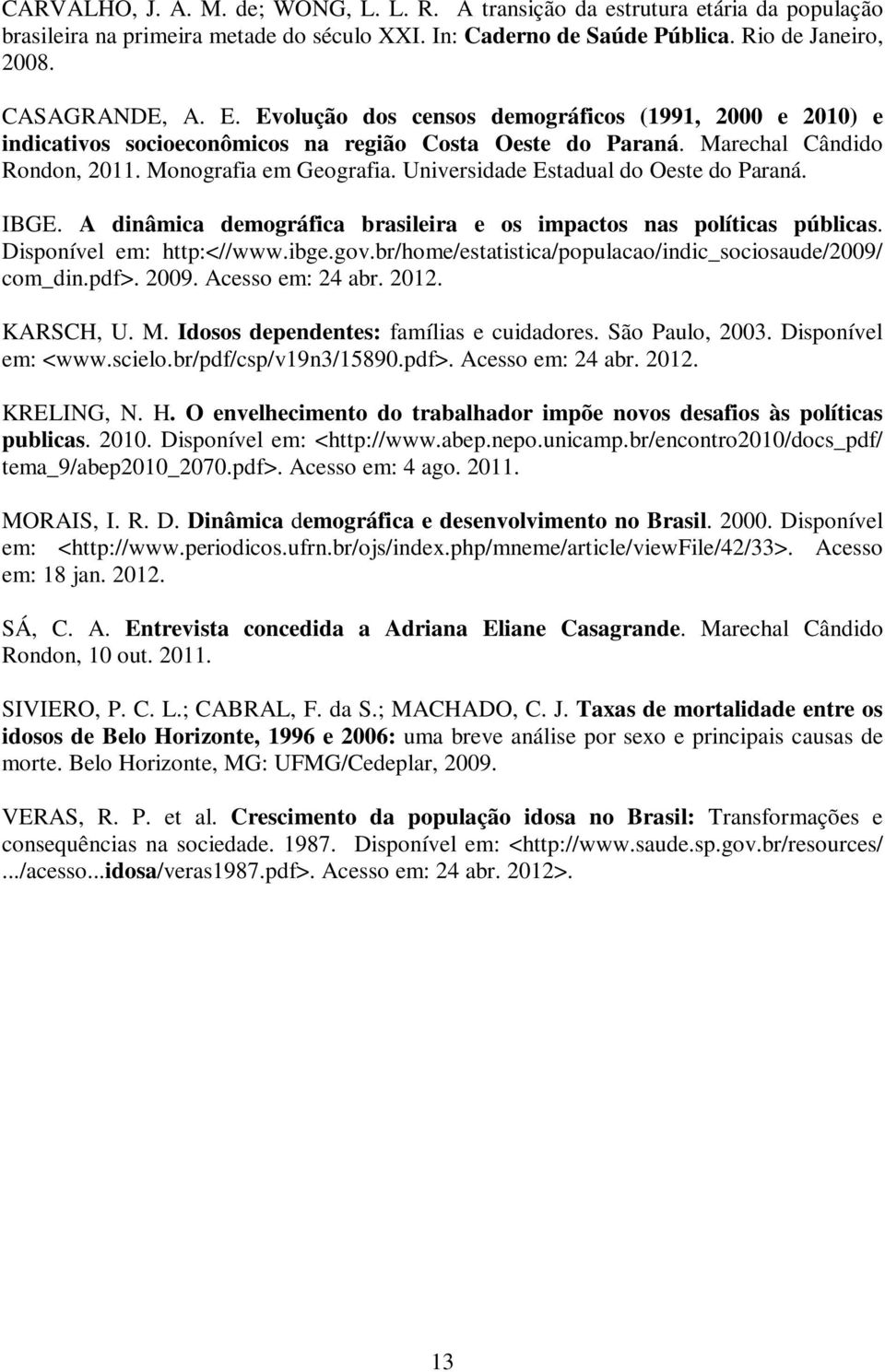 CARVALHO, J. A. M. de; WONG, L. L. R. A transição da estrutura etária da população brasileira na primeira metade do século XXI. In: Caderno de Saúde Pública. Rio de Janeiro, 2008.

CASAGRANDE, A. E. Evolução dos censos demográficos (1991, 2000 e 2010) e indicativos socioeconômicos na região Costa Oeste do Paraná. Marechal Cândido Rondon, 2011. Monografia em Geografia. Universidade Estadual do Oeste do Paraná.

IBGE. A dinâmica demográfica brasileira e os impactos nas políticas públicas. Disponível em: http:<//www.ibge.gov.br/home/estatistica/populacao/indic_sociosaude/2009/com_din.pdf>. 2009. Acesso em: 24 abr. 2012.

KARSCH, U. M. Idosos dependentes: famílias e cuidadores. São Paulo, 2003. Disponível em: <www.scielo.br/pdf/csp/v19n3/15890.pdf>. Acesso em: 24 abr. 2012.

KRELING, N. H. O envelhecimento do trabalhador impõe novos desafios às políticas publicas. 2010. Disponível em: <http://www.abep.nepo.unicamp.br/encontro2010/docs_pdf/tema_9/abep2010_2070.pdf>. Acesso em: 4 ago. 2011.

MORAIS, I. R. D. Dinâmica demográfica e desenvolvimento no Brasil. 2000. Disponível em: <http://www.periodicos.ufrn.br/ojs/index.php/mneme/article/viewFile/42/33>. Acesso em: 18 jan. 2012.

SÁ, C. A. Entrevista concedida a Adriana Eliane Casagrande. Marechal Cândido Rondon, 10 out. 2011.

SIVIERO, P. C. L.; CABRAL, F. da S.; MACHADO, C. J. Taxas de mortalidade entre os idosos de Belo Horizonte, 1996 e 2006: uma breve análise por sexo e principais causas de morte. Belo Horizonte, MG: UFMG/Cedeplar, 2009.

VERAS, R. P. et al. Crescimento da população idosa no Brasil: Transformações e consequências na sociedade. 1987. Disponível em: <http://www.saude.sp.gov.br/resources/.../acesso...idosa/veras1987.pdf>. Acesso em: 24 abr. 2012>.

13